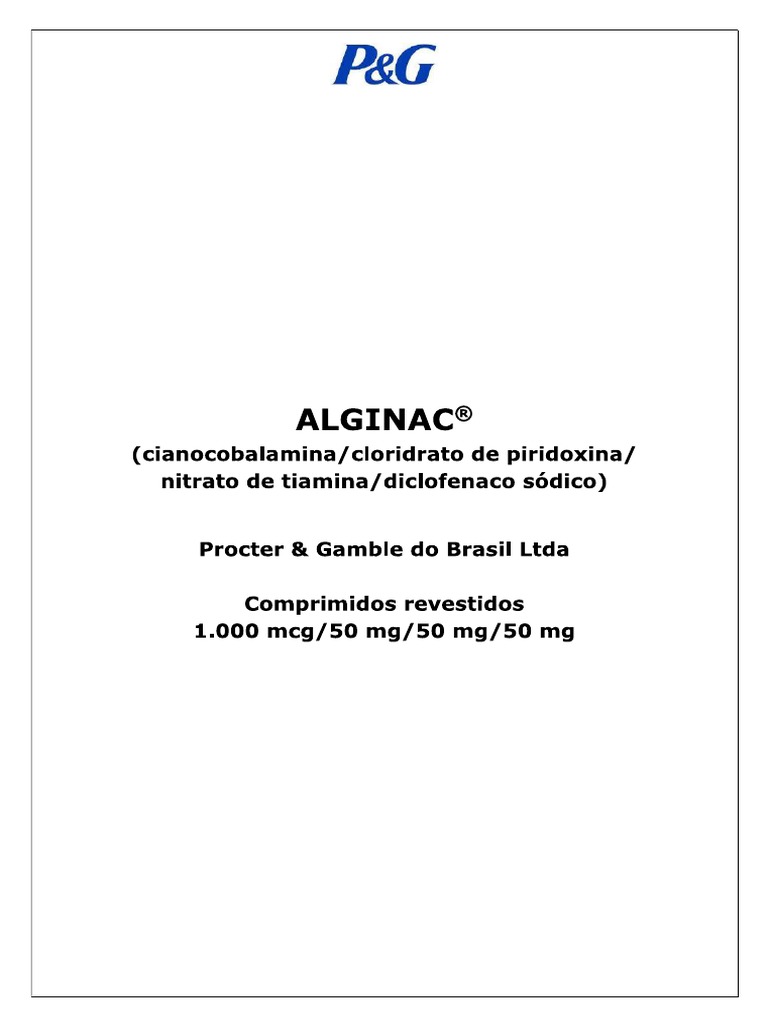 P&G

ALGINAC®
(cianocobalamina/cloridrato de piridoxina/ nitrato de tiamina/diclofenaco sódico)

Procter & Gamble do Brasil Ltda

Comprimidos revestidos
1.000 mcg/50 mg/50 mg/50 mg